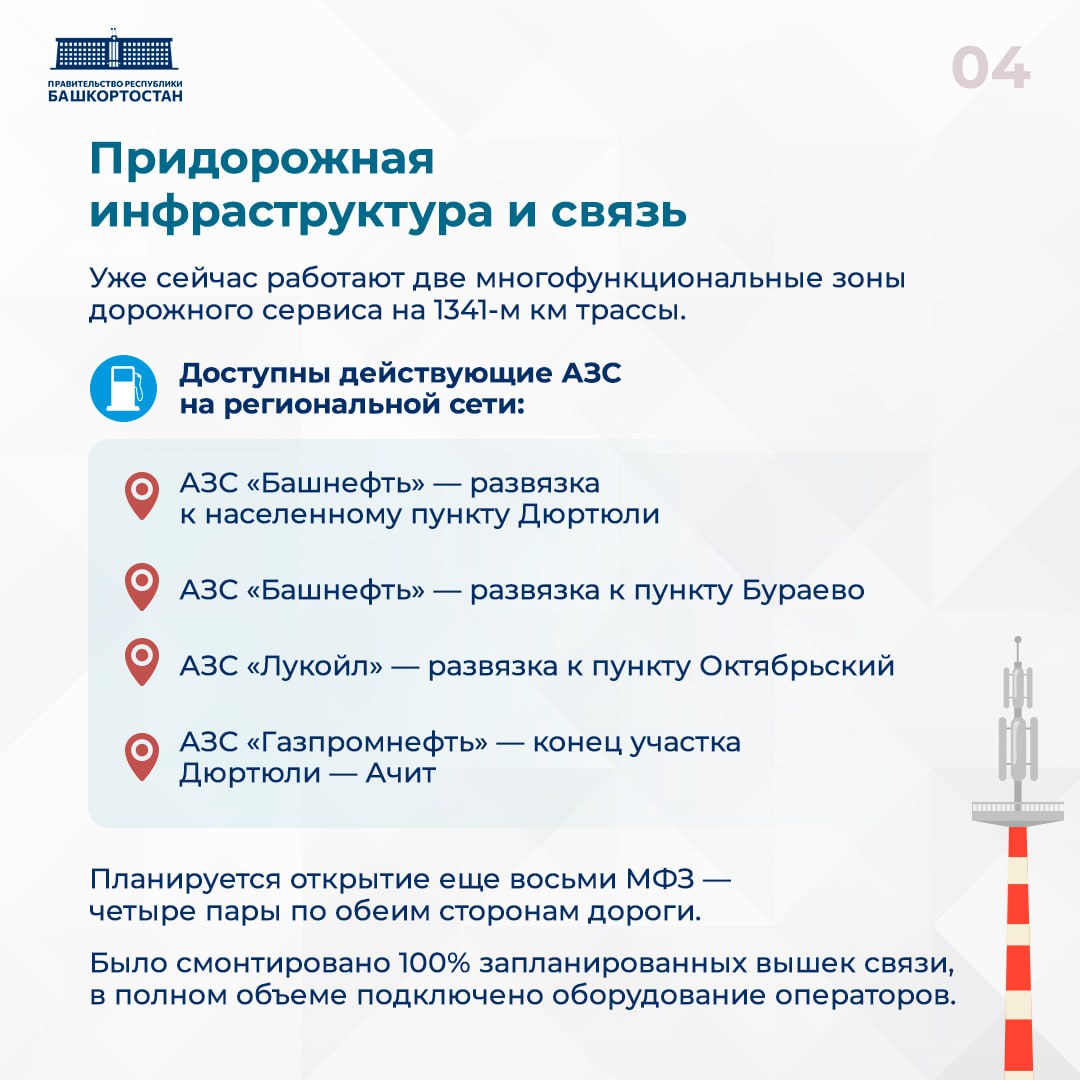 ПРАВИТЕЛЬСТВО РЕСПУБЛИКИ
БАШКОРТОСТАН

04

Придорожная инфраструктура и связь

Уже сейчас работают две многофункциональные зоны дорожного сервиса на 1341-м км трассы.

Доступны действующие АЗС на региональной сети:

АЗС «Башнефть» — развязка к населенному пункту Дюртюли

АЗС «Башнефть» — развязка к пункту Бураево

АЗС «Лукойл» — развязка к пункту Октябрьский

АЗС «Газпромнефть» — конец участка Дюртюли — Ачит

Планируется открытие еще восьми МФЗ — четыре пары по обеим сторонам дороги.

Было смонтировано 100% запланированных вышек связи, в полном объеме подключено оборудование операторов.